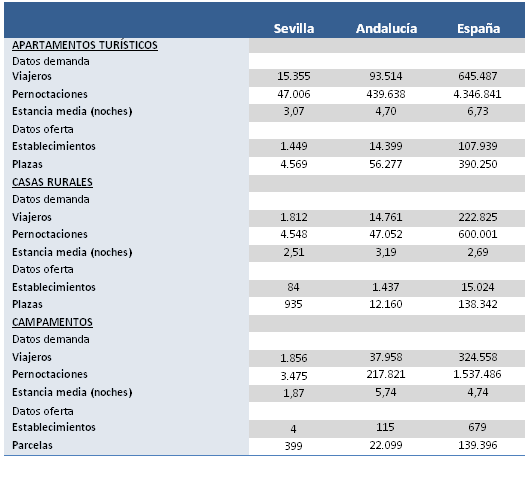 |  | Sevilla | Andalucía | España |
|---|---|---|---|
| APARTAMENTOS TURÍSTICOS | | | |
| Datos demanda | | | |
| Viajeros | 15.355 | 93.514 | 645.487 |
| Pernoctaciones | 47.006 | 439.638 | 4.346.841 |
| Estancia media (noches) | 3,07 | 4,70 | 6,73 |
| Datos oferta | | | |
| Establecimientos | 1.449 | 14.399 | 107.939 |
| Plazas | 4.569 | 56.277 | 390.250 |
| CASAS RURALES | | | |
| Datos demanda | | | |
| Viajeros | 1.812 | 14.761 | 222.825 |
| Pernoctaciones | 4.548 | 47.052 | 600.001 |
| Estancia media (noches) | 2,51 | 3,19 | 2,69 |
| Datos oferta | | | |
| Establecimientos | 84 | 1.437 | 15.024 |
| Plazas | 935 | 12.160 | 138.342 |
| CAMPAMENTOS | | | |
| Datos demanda | | | |
| Viajeros | 1.856 | 37.958 | 324.558 |
| Pernoctaciones | 3.475 | 217.821 | 1.537.486 |
| Estancia media (noches) | 1,87 | 5,74 | 4,74 |
| Datos oferta | | | |
| Establecimientos | 4 | 115 | 679 |
| Parcelas | 399 | 22.099 | 139.396 |